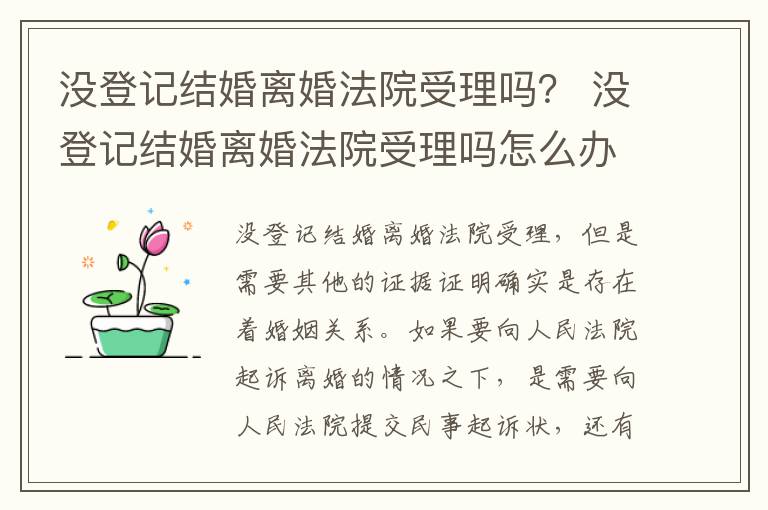 没登记结婚离婚法院受理吗？ 没登记结婚离婚法院受理吗怎么办

没登记结婚离婚法院受理，但是需要其他的证据证明确实是存在着婚姻关系。如果要向人民法院起诉离婚的情况之下，是需要向人民法院提交民事起诉状，还有